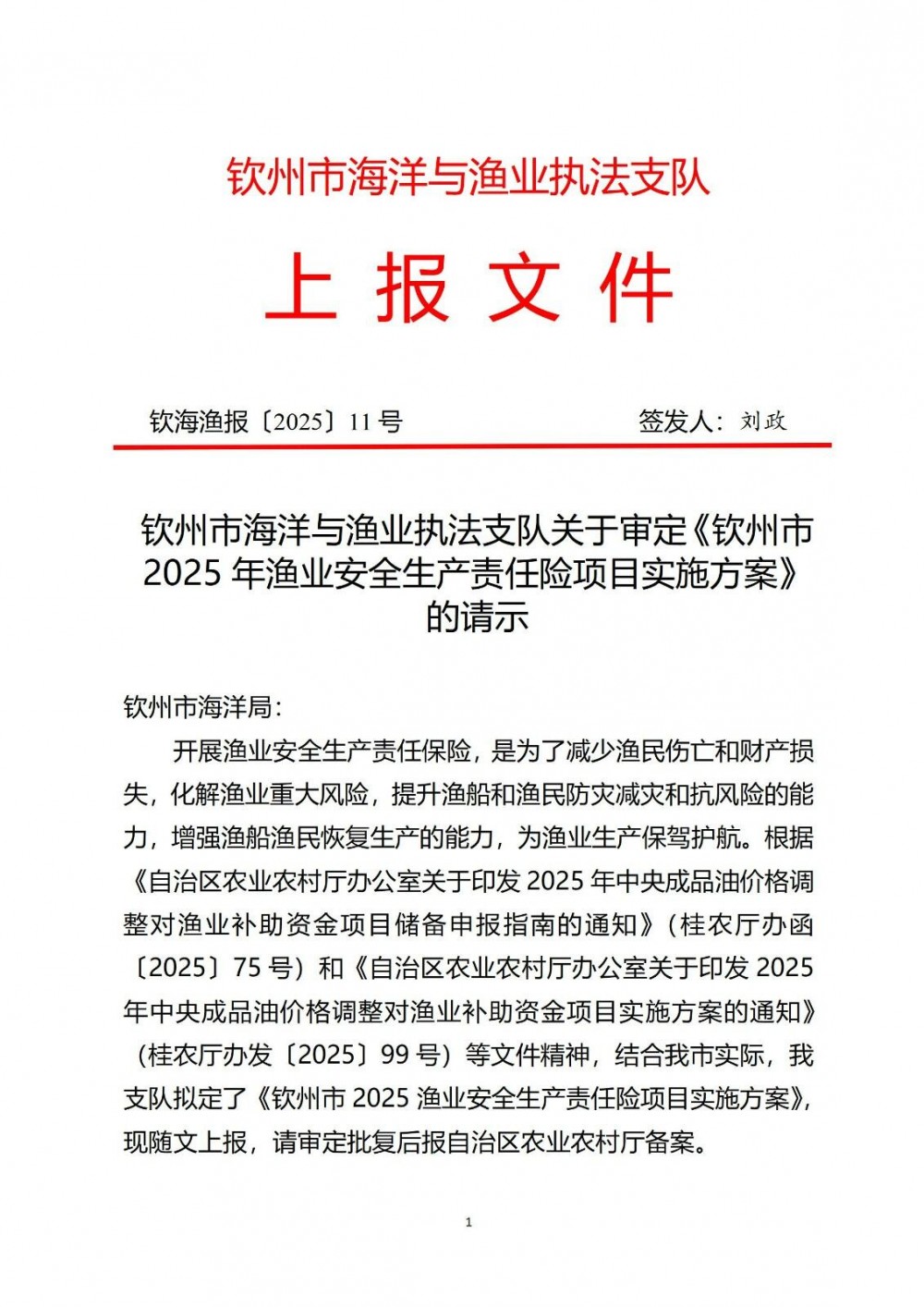 钦州市海洋与渔业执法支队

上 报 文 件

钦海渔报〔2025〕11 号　　　　签发人：刘政

钦州市海洋与渔业执法支队关于审定《钦州市 2025 年渔业安全生产责任险项目实施方案》的请示

钦州市海洋局：

开展渔业安全生产责任保险，是为了减少渔民伤亡和财产损失，化解渔业重大风险，提升渔船和渔民防灾减灾和抗风险的能力，增强渔船渔民恢复生产的能力，为渔业生产保驾护航。根据《自治区农业农村厅办公室关于印发 2025 年中央成品油价格调整对渔业补助资金项目储备申报指南的通知》（桂农厅办函〔2025〕75 号）和《自治区农业农村厅办公室关于印发 2025 年中央成品油价格调整对渔业补助资金项目实施方案的通知》（桂农厅办发〔2025〕99 号）等文件精神，结合我市实际，我支队拟定了《钦州市 2025 渔业安全生产责任险项目实施方案》，现随文上报，请审定批复后报自治区农业农村厅备案。

1